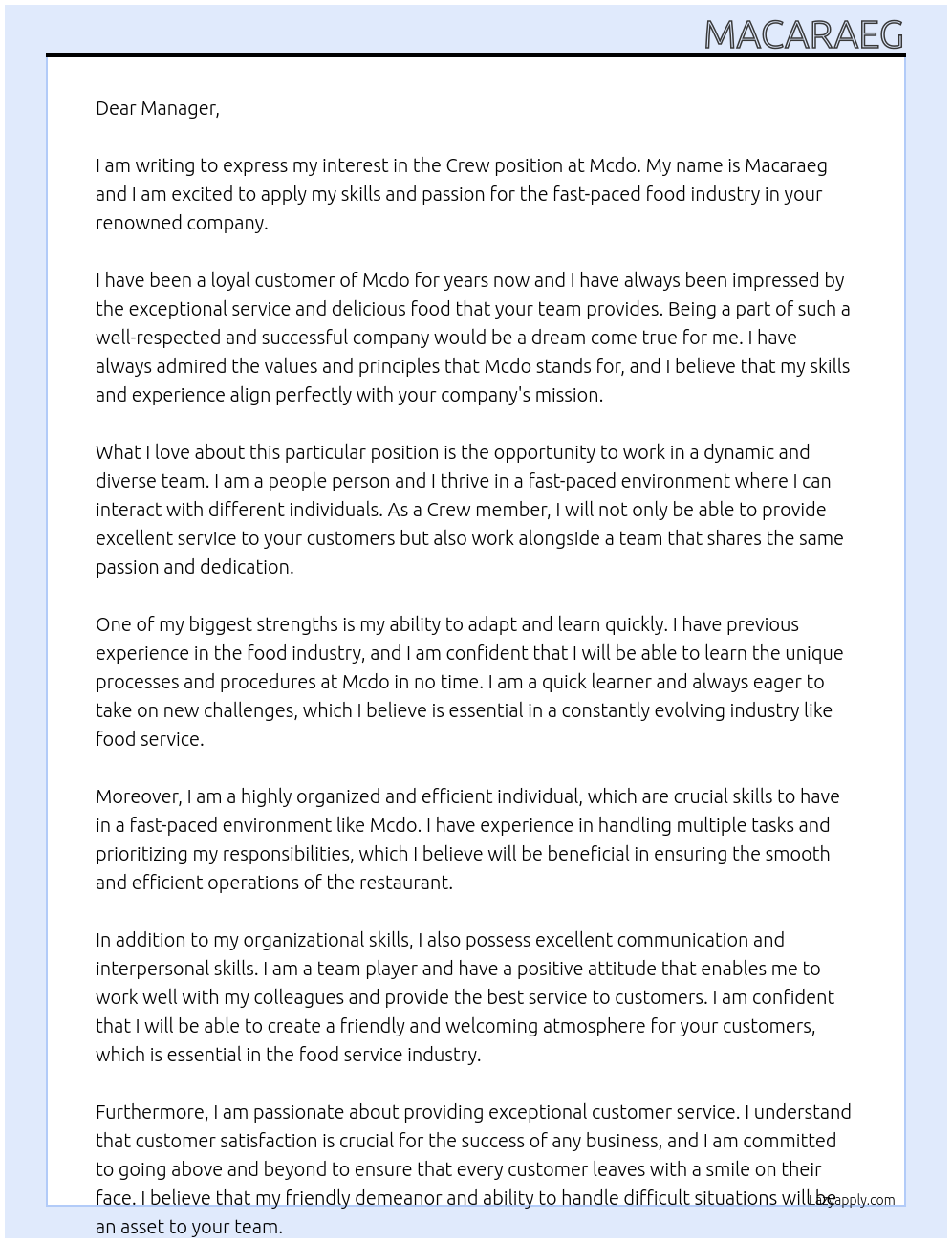 MACARAEG

Dear Manager,

I am writing to express my interest in the Crew position at Mcdo. My name is Macaraeg and I am excited to apply my skills and passion for the fast-paced food industry in your renowned company.

I have been a loyal customer of Mcdo for years now and I have always been impressed by the exceptional service and delicious food that your team provides. Being a part of such a well-respected and successful company would be a dream come true for me. I have always admired the values and principles that Mcdo stands for, and I believe that my skills and experience align perfectly with your company's mission.

What I love about this particular position is the opportunity to work in a dynamic and diverse team. I am a people person and I thrive in a fast-paced environment where I can interact with different individuals. As a Crew member, I will not only be able to provide excellent service to your customers but also work alongside a team that shares the same passion and dedication.

One of my biggest strengths is my ability to adapt and learn quickly. I have previous experience in the food industry, and I am confident that I will be able to learn the unique processes and procedures at Mcdo in no time. I am a quick learner and always eager to take on new challenges, which I believe is essential in a constantly evolving industry like food service.

Moreover, I am a highly organized and efficient individual, which are crucial skills to have in a fast-paced environment like Mcdo. I have experience in handling multiple tasks and prioritizing my responsibilities, which I believe will be beneficial in ensuring the smooth and efficient operations of the restaurant.

In addition to my organizational skills, I also possess excellent communication and interpersonal skills. I am a team player and have a positive attitude that enables me to work well with my colleagues and provide the best service to customers. I am confident that I will be able to create a friendly and welcoming atmosphere for your customers, which is essential in the food service industry.

Furthermore, I am passionate about providing exceptional customer service. I understand that customer satisfaction is crucial for the success of any business, and I am committed to going above and beyond to ensure that every customer leaves with a smile on their face. I believe that my friendly demeanor and ability to handle difficult situations will be an asset to your team.

Lazyapply.com